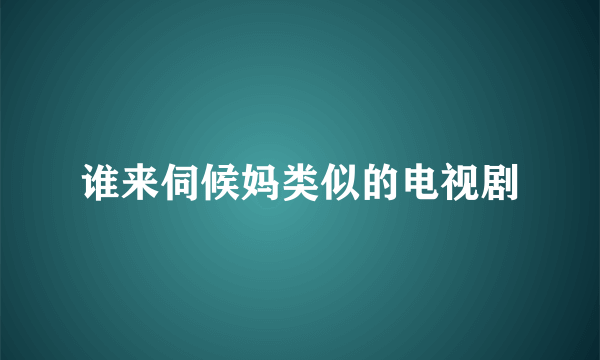 谁来伺候妈类似的电视剧